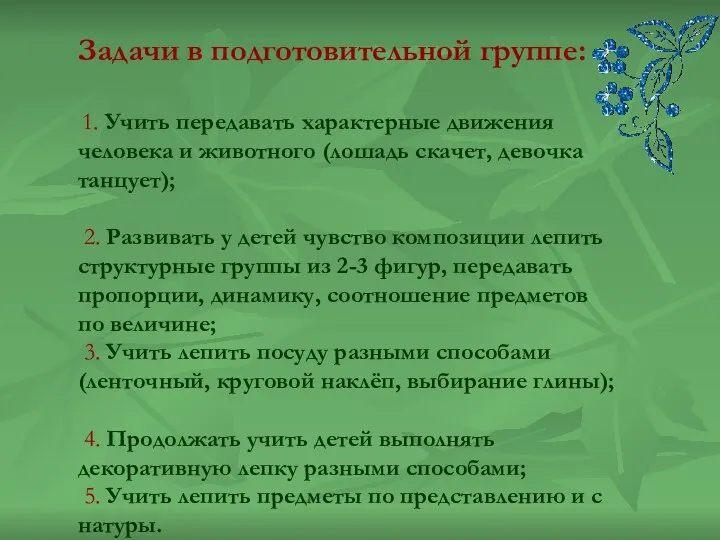 Задачи в подготовительной группе:

1. Учить передавать характерные движения человека и животного (лошадь скачет, девочка танцует);

2. Развивать у детей чувство композиции лепить структурные группы из 2-3 фигур, передавать пропорции, динамику, соотношение предметов по величине;
3. Учить лепить посуду разными способами (ленточный, круговой наклёп, выбирание глины);

4. Продолжать учить детей выполнять декоративную лепку разными способами;
5. Учить лепить предметы по представлению и с натуры.